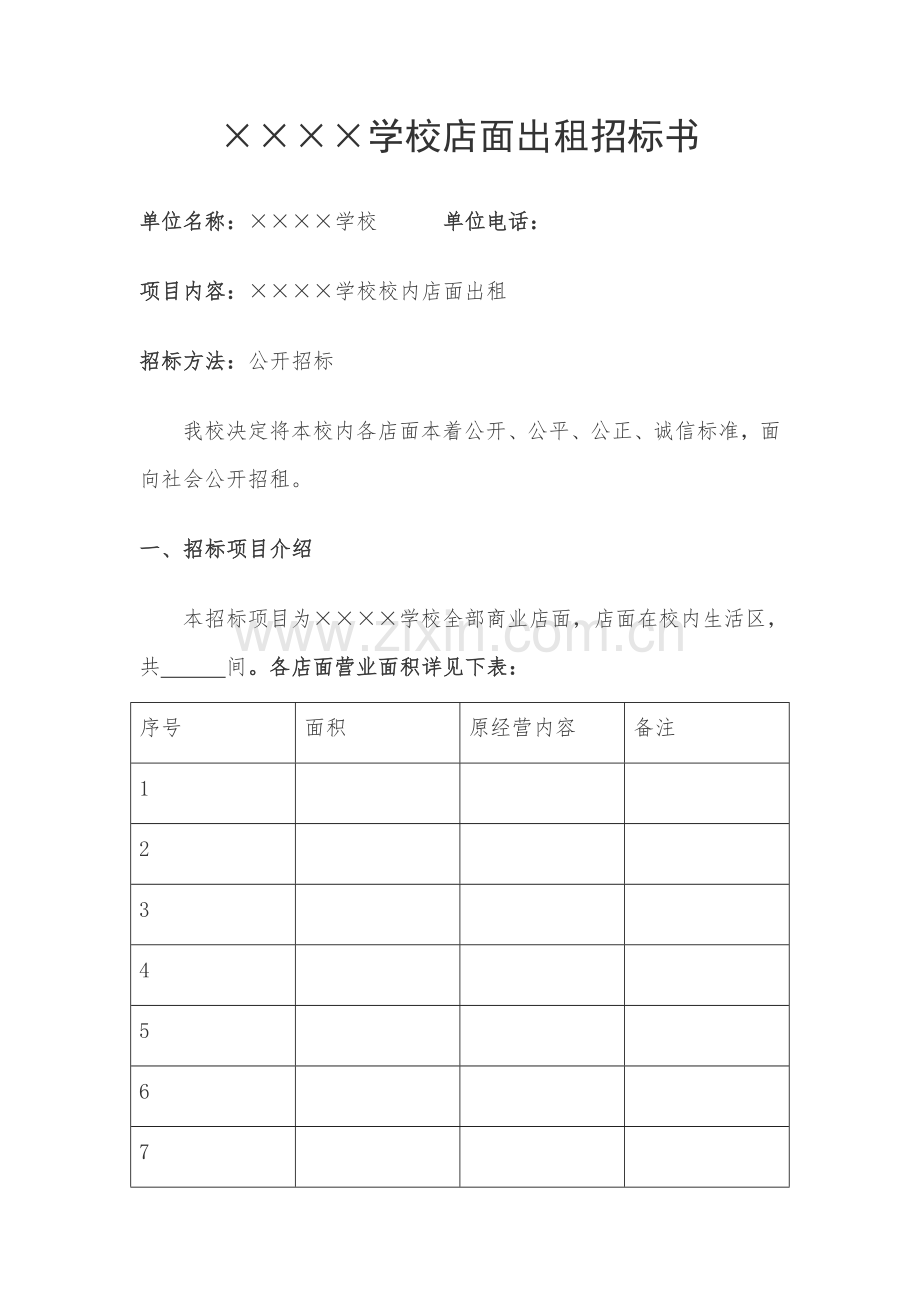 ××××学校店面出租招标书

单位名称：××××学校　　单位电话：

项目内容：××××学校校内店面出租

招标方法：公开招标

我校决定将本校内各店面本着公开、公平、公正、诚信标准，面向社会公开招租。

一、招标项目介绍

本招标项目为××××学校全部商业店面，店面在校内生活区，共____间。各店面营业面积详见下表：

| 序号 | 面积 | 原经营内容 | 备注 |
|---|---|---|---|
| 1 | | | |
| 2 | | | |
| 3 | | | |
| 4 | | | |
| 5 | | | |
| 6 | | | |
| 7 | | | |

www.zixin.com.cn